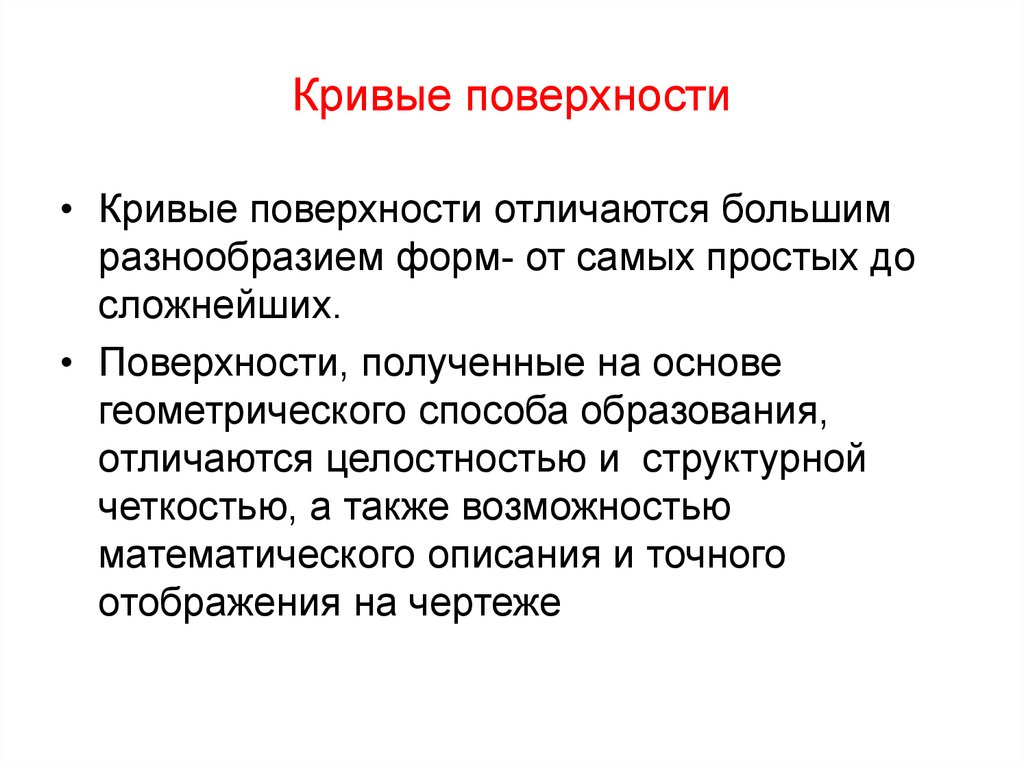 Кривые поверхности

• Кривые поверхности отличаются большим разнообразием форм- от самых простых до сложнейших.

• Поверхности, полученные на основе геометрического способа образования, отличаются целостностью и структурной четкостью, а также возможностью математического описания и точного отображения на чертеже